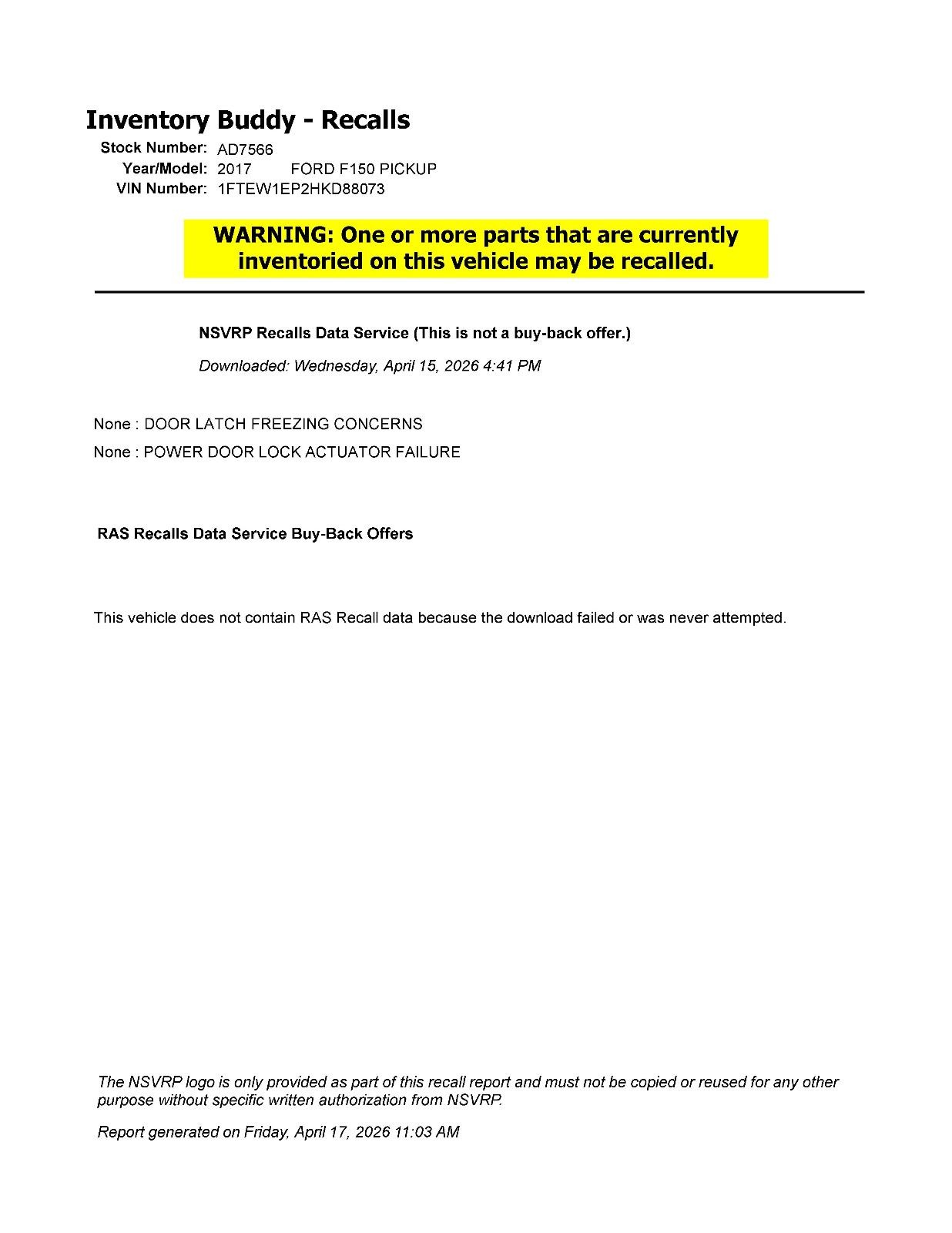 Inventory Buddy - Recalls

Stock Number: AD7566
Year/Model: 2017 FORD F150 PICKUP
VIN Number: 1FTEW1EP2HKD88073

WARNING: One or more parts that are currently inventoried on this vehicle may be recalled.

NSVRP Recalls Data Service (This is not a buy-back offer.)

Downloaded: Wednesday, April 15, 2026 4:41 PM

None : DOOR LATCH FREEZING CONCERNS

None : POWER DOOR LOCK ACTUATOR FAILURE

RAS Recalls Data Service Buy-Back Offers

This vehicle does not contain RAS Recall data because the download failed or was never attempted.

The NSVRP logo is only provided as part of this recall report and must not be copied or reused for any other purpose without specific written authorization from NSVRP.

Report generated on Friday, April 17, 2026 11:03 AM